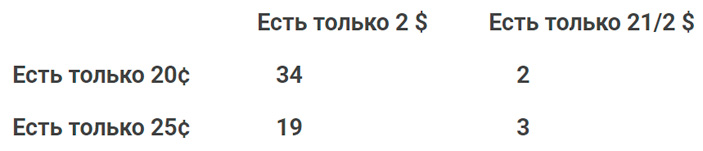 |  | Есть только 2 $ | Есть только 21/2 $ |
|---|---|---|
| Есть только 20¢ | 34 | 2 |
| Есть только 25¢ | 19 | 3 |